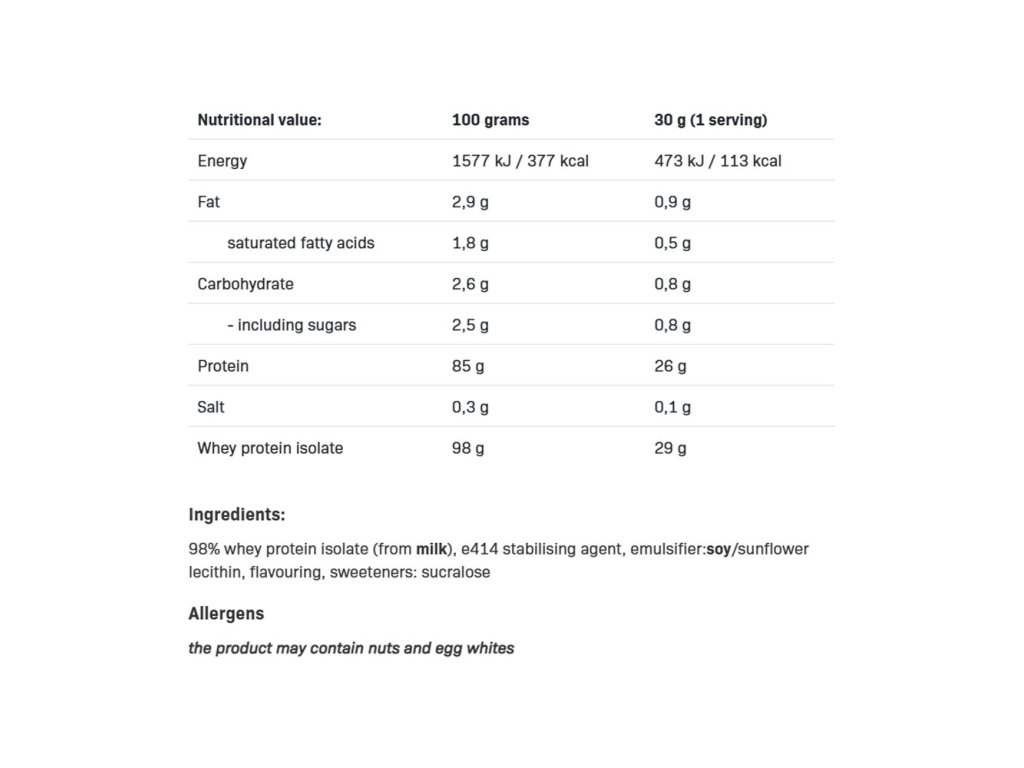 | Nutritional value: | 100 grams | 30 g (1 serving) |
|---|---|---|
| Energy | 1577 kJ / 377 kcal | 473 kJ / 113 kcal |
| Fat | 2,9 g | 0,9 g |
| saturated fatty acids | 1,8 g | 0,5 g |
| Carbohydrate | 2,6 g | 0,8 g |
| - including sugars | 2,5 g | 0,8 g |
| Protein | 85 g | 26 g |
| Salt | 0,3 g | 0,1 g |
| Whey protein isolate | 98 g | 29 g |

Ingredients:

98% whey protein isolate (from milk), e414 stabilising agent, emulsifier:soy/sunflower lecithin, flavouring, sweeteners: sucralose

Allergens

the product may contain nuts and egg whites